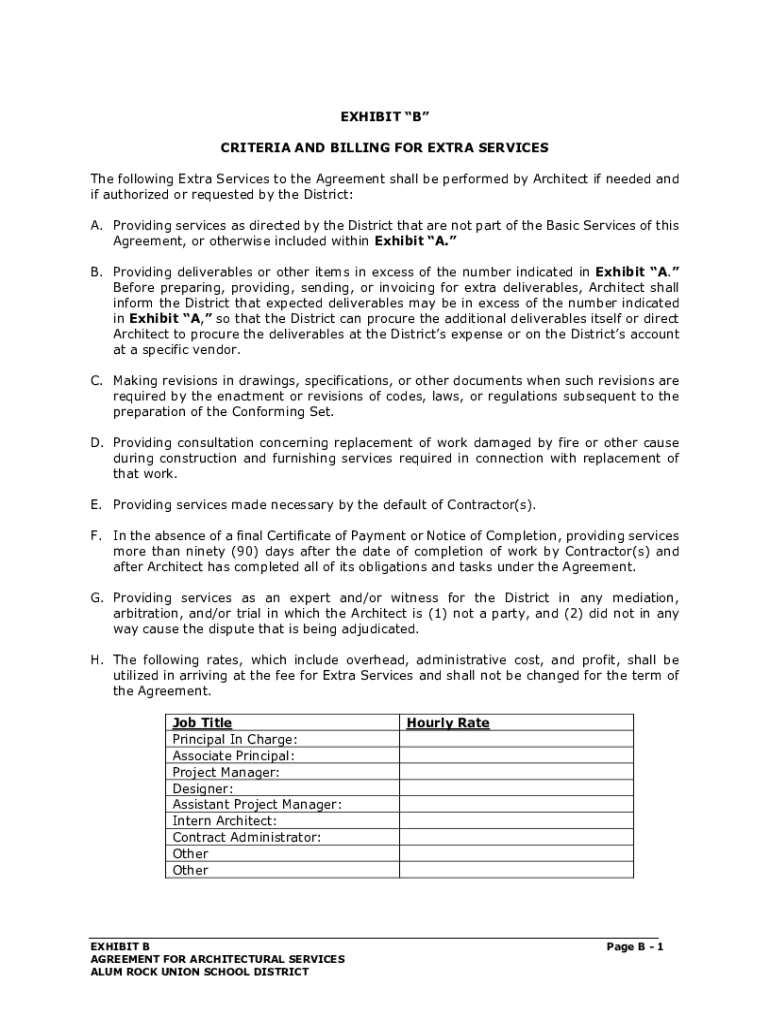 EXHIBIT “B”

CRITERIA AND BILLING FOR EXTRA SERVICES

The following Extra Services to the Agreement shall be performed by Architect if needed and if authorized or requested by the District:

A. Providing services as directed by the District that are not part of the Basic Services of this Agreement, or otherwise included within Exhibit “A.”

B. Providing deliverables or other items in excess of the number indicated in Exhibit “A.” Before preparing, providing, sending, or invoicing for extra deliverables, Architect shall inform the District that expected deliverables may be in excess of the number indicated in Exhibit “A,” so that the District can procure the additional deliverables itself or direct Architect to procure the deliverables at the District’s expense or on the District’s account at a specific vendor.

C. Making revisions in drawings, specifications, or other documents when such revisions are required by the enactment or revisions of codes, laws, or regulations subsequent to the preparation of the Conforming Set.

D. Providing consultation concerning replacement of work damaged by fire or other cause during construction and furnishing services required in connection with replacement of that work.

E. Providing services made necessary by the default of Contractor(s).

F. In the absence of a final Certificate of Payment or Notice of Completion, providing services more than ninety (90) days after the date of completion of work by Contractor(s) and after Architect has completed all of its obligations and tasks under the Agreement.

G. Providing services as an expert and/or witness for the District in any mediation, arbitration, and/or trial in which the Architect is (1) not a party, and (2) did not in any way cause the dispute that is being adjudicated.

H. The following rates, which include overhead, administrative cost, and profit, shall be utilized in arriving at the fee for Extra Services and shall not be changed for the term of the Agreement.

| Job Title | Hourly Rate |
|---|---|
| Principal In Charge: | |
| Associate Principal: | |
| Project Manager: | |
| Designer: | |
| Assistant Project Manager: | |
| Intern Architect: | |
| Contract Administrator: | |
| Other | |
| Other | |

EXHIBIT B
AGREEMENT FOR ARCHITECTURAL SERVICES
ALUM ROCK UNION SCHOOL DISTRICT

Page B - 1